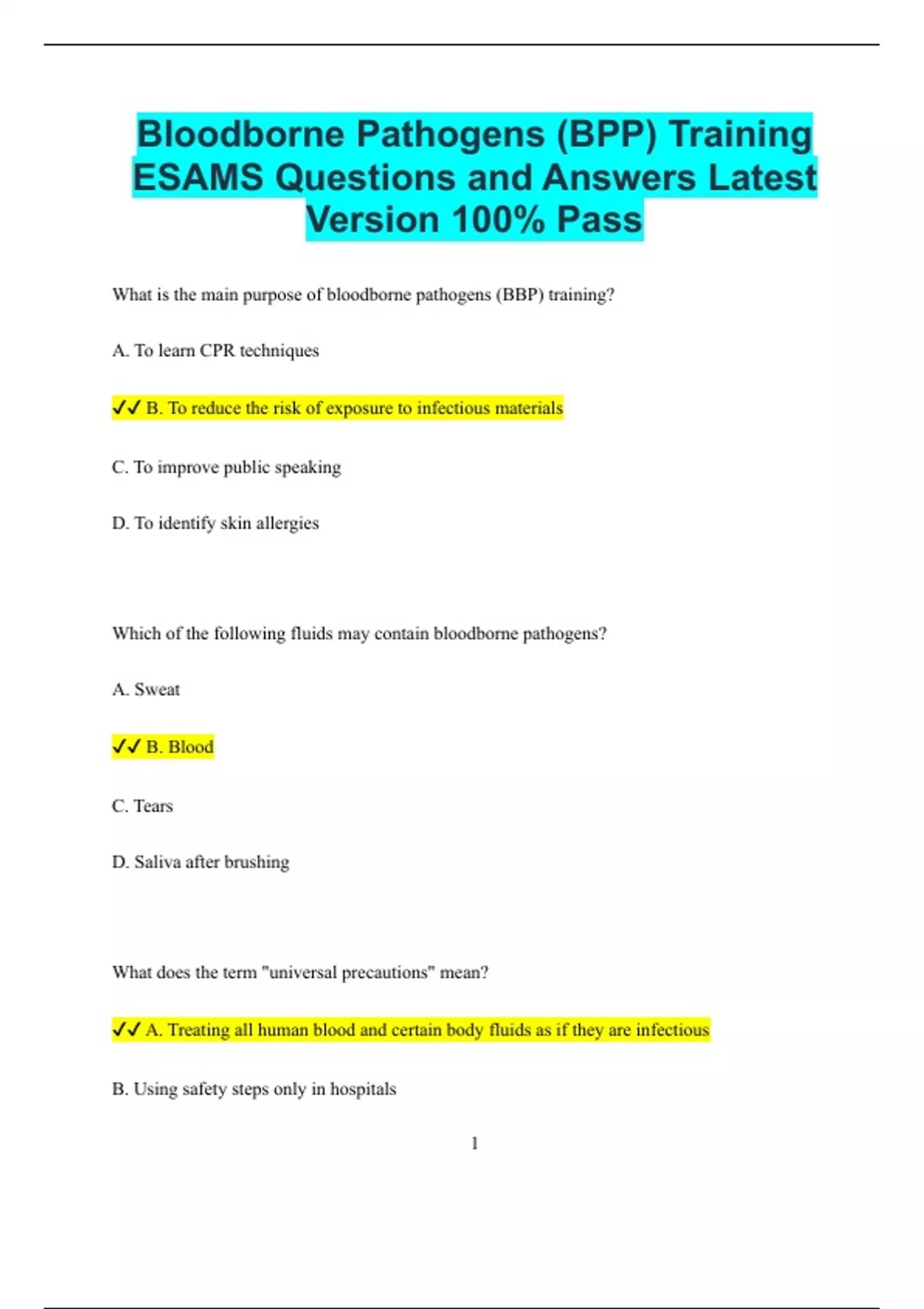 Bloodborne Pathogens (BPP) Training ESAMS Questions and Answers Latest Version 100% Pass

What is the main purpose of bloodborne pathogens (BBP) training?

A. To learn CPR techniques

✓✓ B. To reduce the risk of exposure to infectious materials

C. To improve public speaking

D. To identify skin allergies

Which of the following fluids may contain bloodborne pathogens?

A. Sweat

✓✓ B. Blood

C. Tears

D. Saliva after brushing

What does the term "universal precautions" mean?

✓✓ A. Treating all human blood and certain body fluids as if they are infectious

B. Using safety steps only in hospitals

1